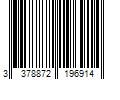 3 378872 196914